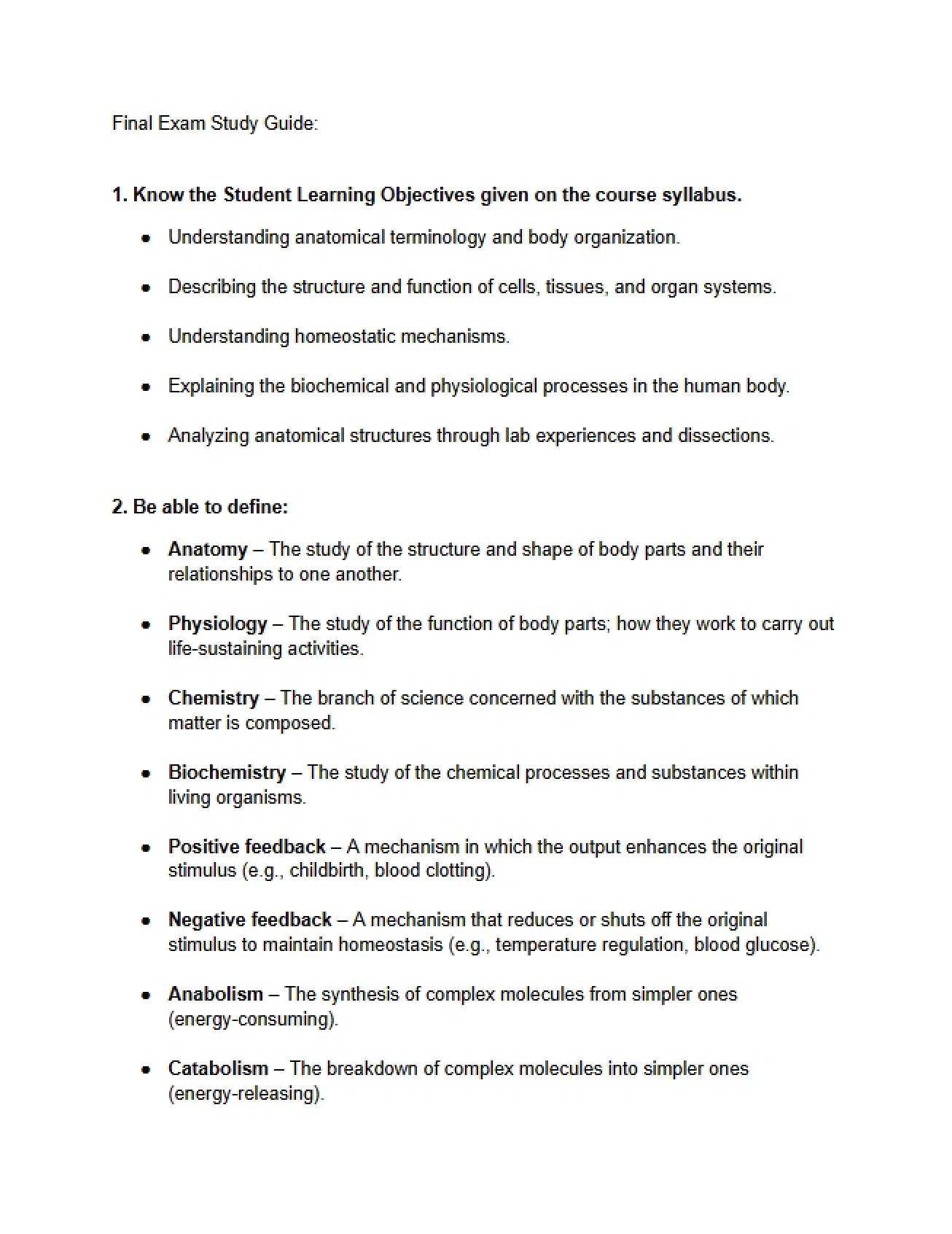 Final Exam Study Guide:

1. Know the Student Learning Objectives given on the course syllabus.

• Understanding anatomical terminology and body organization.

• Describing the structure and function of cells, tissues, and organ systems.

• Understanding homeostatic mechanisms.

• Explaining the biochemical and physiological processes in the human body.

• Analyzing anatomical structures through lab experiences and dissections.

2. Be able to define:

• Anatomy – The study of the structure and shape of body parts and their relationships to one another.

• Physiology – The study of the function of body parts; how they work to carry out life-sustaining activities.

• Chemistry – The branch of science concerned with the substances of which matter is composed.

• Biochemistry – The study of the chemical processes and substances within living organisms.

• Positive feedback – A mechanism in which the output enhances the original stimulus (e.g., childbirth, blood clotting).

• Negative feedback – A mechanism that reduces or shuts off the original stimulus to maintain homeostasis (e.g., temperature regulation, blood glucose).

• Anabolism – The synthesis of complex molecules from simpler ones (energy-consuming).

• Catabolism – The breakdown of complex molecules into simpler ones (energy-releasing).